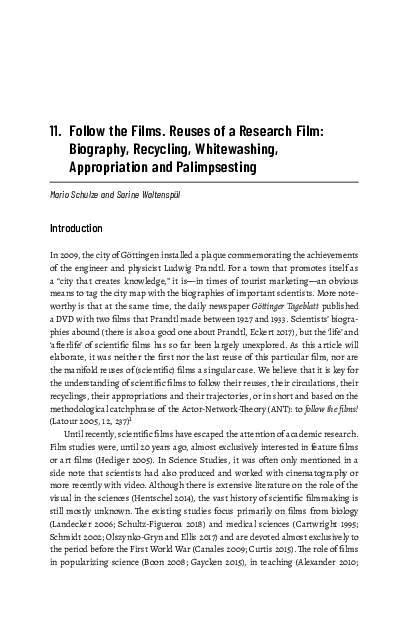 11. Follow the Films. Reuses of a Research Film: Biography, Recycling, Whitewashing, Appropriation and Palimpsesting

Mario Schulze and Sarine Waltenspül

Introduction

In 2009, the city of Göttingen installed a plaque commemorating the achievements of the engineer and physicist Ludwig Prandtl. For a town that promotes itself as a "city that creates knowledge," it is—in times of tourist marketing—an obvious means to tag the city map with the biographies of important scientists. More noteworthy is that at the same time, the daily newspaper Göttinger Tageblatt published a DVD with two films that Prandtl made between 1927 and 1933. Scientists' biographies abound (there is also a good one about Prandtl, Eckert 2017), but the 'life' and 'afterlife' of scientific films has so far been largely unexplored. As this article will elaborate, it was neither the first nor the last reuse of this particular film, nor are the manifold reuses of (scientific) films a singular case. We believe that it is key for the understanding of scientific films to follow their reuses, their circulations, their recyclings, their appropriations and their trajectories, or in short and based on the methodological catchphrase of the Actor-Network-Theory (ANT): to follow the films! (Latour 2005, 12, 237)$^1$

Until recently, scientific films have escaped the attention of academic research. Film studies were, until 20 years ago, almost exclusively interested in feature films or art films (Hediger 2005). In Science Studies, it was often only mentioned in a side note that scientists had also produced and worked with cinematography or more recently with video. Although there is extensive literature on the role of the visual in the sciences (Hentschel 2014), the vast history of scientific filmmaking is still mostly unknown. The existing studies focus primarily on films from biology (Landecker 2006; Schultz-Figueroa 2018) and medical sciences (Cartwright 1995; Schmidt 2002; Olszynko-Gryn and Ellis 2017) and are devoted almost exclusively to the period before the First World War (Canales 2009; Curtis 2015). The role of films in popularizing science (Boon 2008; Gaycken 2015), in teaching (Alexander 2010;